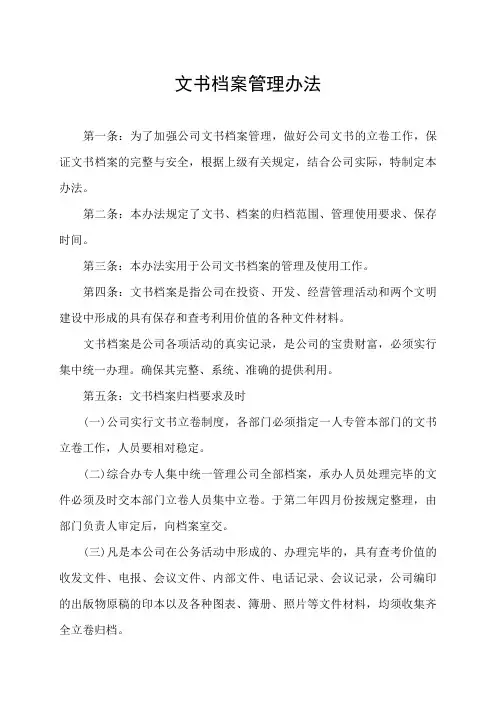 文书档案管理办法

第一条：为了加强公司文书档案管理，做好公司文书的立卷工作，保证文书档案的完整与安全，根据上级有关规定，结合公司实际，特制定本办法。

第二条：本办法规定了文书、档案的归档范围、管理使用要求、保存时间。

第三条：本办法实用于公司文书档案的管理及使用工作。

第四条：文书档案是指公司在投资、开发、经营管理活动和两个文明建设中形成的具有保存和查考利用价值的各种文件材料。

文书档案是公司各项活动的真实记录，是公司的宝贵财富，必须实行集中统一办理。确保其完整、系统、准确的提供利用。

第五条：文书档案归档要求及时

(一)公司实行文书立卷制度，各部门必须指定一人专管本部门的文书立卷工作，人员要相对稳定。

(二)综合办专人集中统一管理公司全部档案，承办人员处理完毕的文件必须及时交本部门立卷人员集中立卷。于第二年四月份按规定整理，由部门负责人审定后，向档案室交。

(三)凡是本公司在公务活动中形成的、办理完毕的，具有查考价值的收发文件、电报、会议文件、内部文件、电话记录、会议记录，公司编印的出版物原稿的印本以及各种图表、簿册、照片等文件材料，均须收集齐全立卷归档。